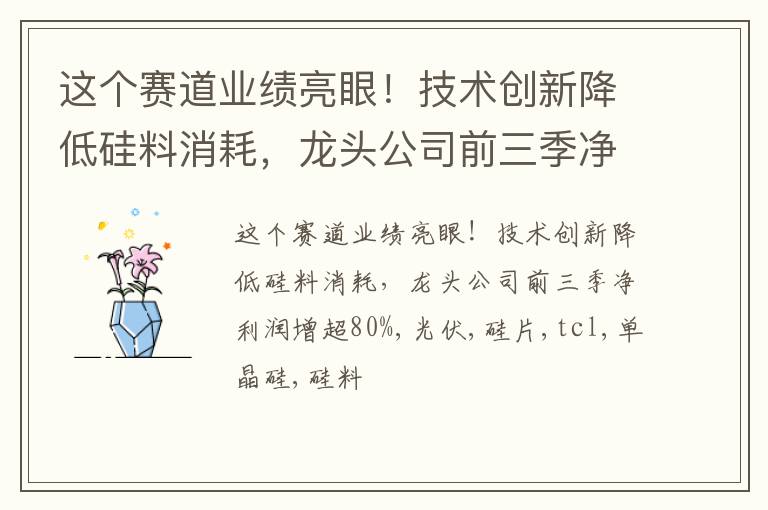 这个赛道业绩亮眼！技术创新降低硅料消耗，龙头公司前三季净

这个赛道业绩亮眼！技术创新降低硅料消耗，龙头公司前三季净利润增超80%，光伏，硅片，tcl，单晶硅，硅料